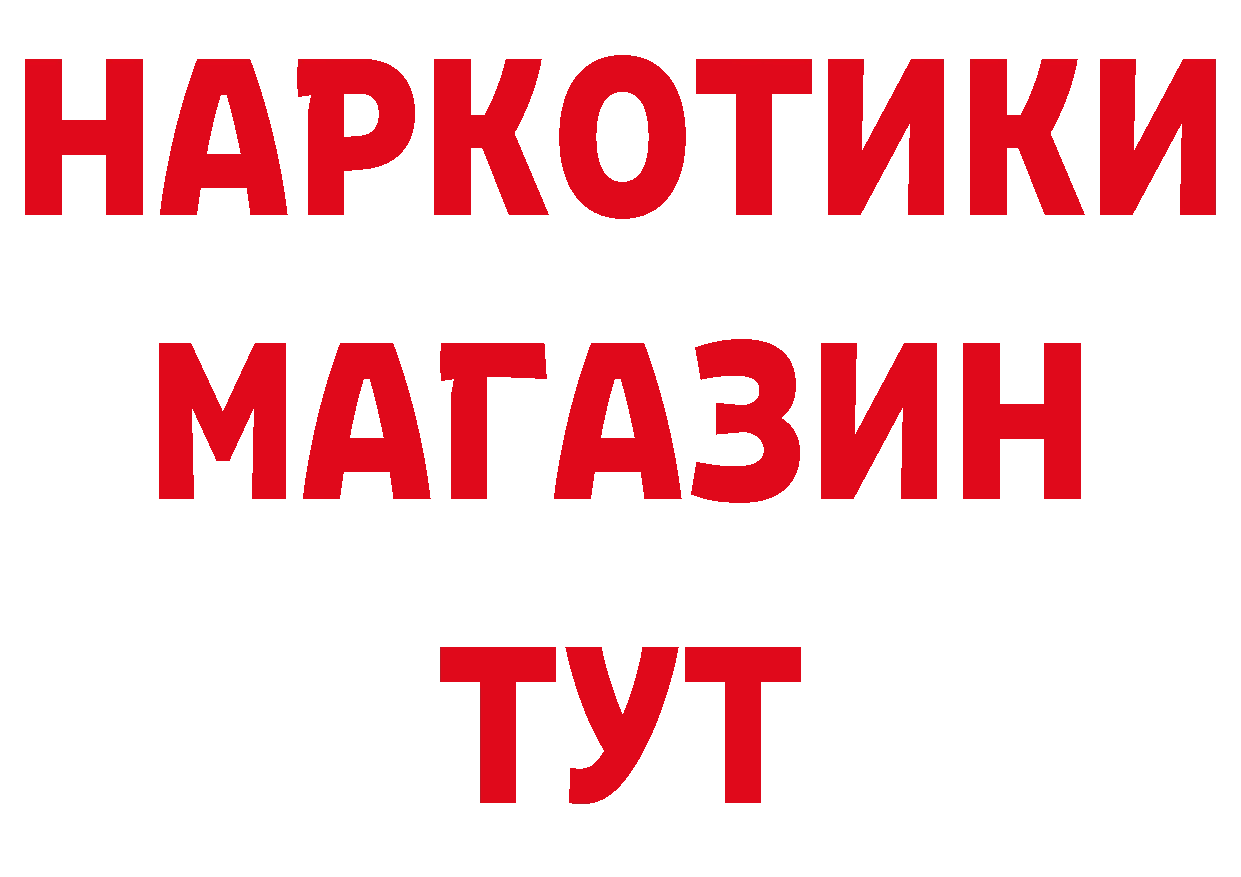 НАРКОТИКИ
МАГАЗИН
ТУТ